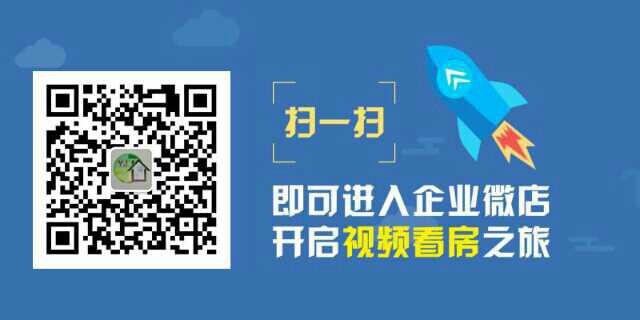 扫一扫

即可进入企业微店
开启视频看房之旅